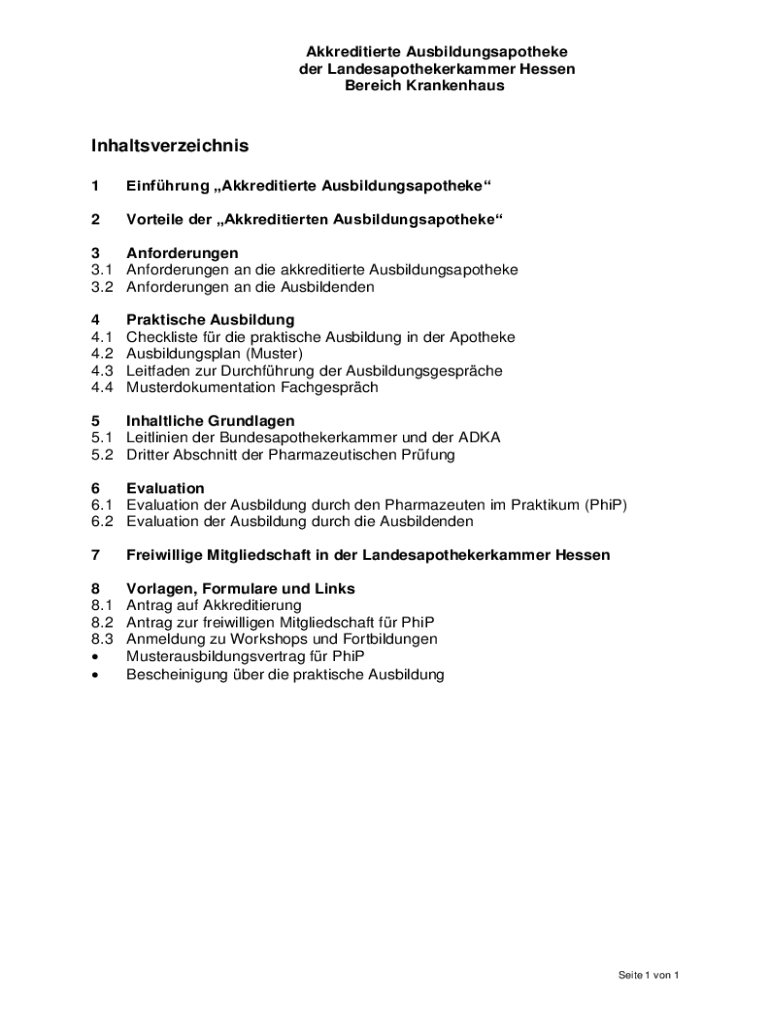 Akkreditierte Ausbildungsapotheke
der Landesapothekerkammer Hessen
Bereich Krankenhaus

Inhaltsverzeichnis

1 Einführung „Akkreditierte Ausbildungsapotheke“

2 Vorteile der „Akkreditierten Ausbildungsapotheke“

3 Anforderungen
3.1 Anforderungen an die akkreditierte Ausbildungsapotheke
3.2 Anforderungen an die Ausbildenden

4 Praktische Ausbildung
4.1 Checkliste für die praktische Ausbildung in der Apotheke
4.2 Ausbildungsplan (Muster)
4.3 Leitfaden zur Durchführung der Ausbildungsgespräche
4.4 Musterdokumentation Fachgespräch

5 Inhaltliche Grundlagen
5.1 Leitlinien der Bundesapothekerkammer und der ADKA
5.2 Dritter Abschnitt der Pharmazeutischen Prüfung

6 Evaluation
6.1 Evaluation der Ausbildung durch den Pharmazeuten im Praktikum (PhiP)
6.2 Evaluation der Ausbildung durch die Ausbildenden

7 Freiwillige Mitgliedschaft in der Landesapothekerkammer Hessen

8 Vorlagen, Formulare und Links
8.1 Antrag auf Akkreditierung
8.2 Antrag zur freiwilligen Mitgliedschaft für PhiP
8.3 Anmeldung zu Workshops und Fortbildungen
• Musterausbildungsvertrag für PhiP
• Bescheinigung über die praktische Ausbildung

Seite 1 von 1